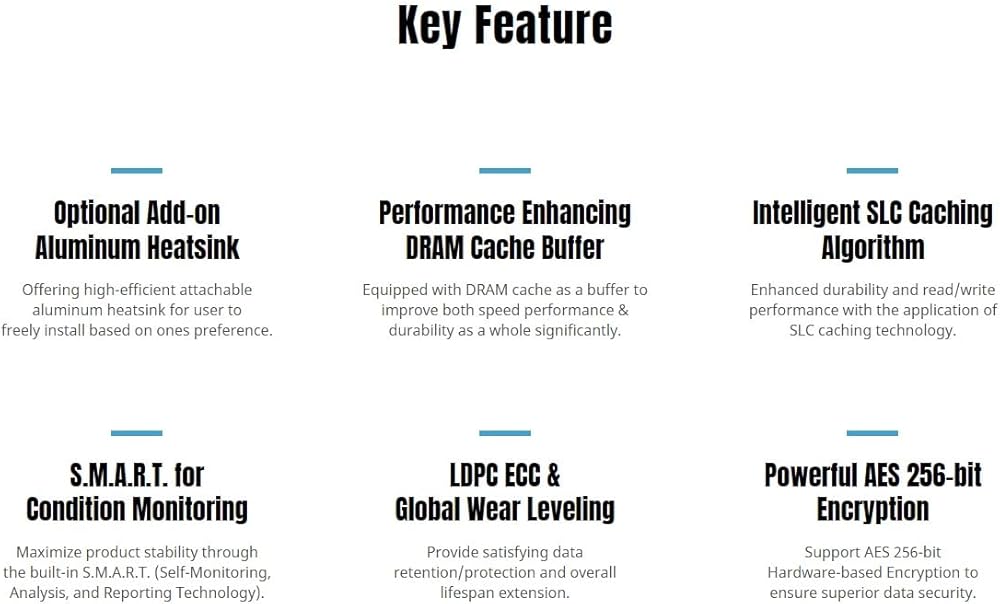 Key Feature

Optional Add-on Aluminum Heatsink

Offering high-efficient attachable aluminum heatsink for user to freely install based on ones preference.

Performance Enhancing DRAM Cache Buffer

Equipped with DRAM cache as a buffer to improve both speed performance & durability as a whole significantly.

Intelligent SLC Caching Algorithm

Enhanced durability and read/write performance with the application of SLC caching technology.

S.M.A.R.T. for Condition Monitoring

Maximize product stability through the built-in S.M.A.R.T. (Self-Monitoring, Analysis, and Reporting Technology).

LDPC ECC & Global Wear Leveling

Provide satisfying data retention/protection and overall lifespan extension.

Powerful AES 256-bit Encryption

Support AES 256-bit Hardware-based Encryption to ensure superior data security.